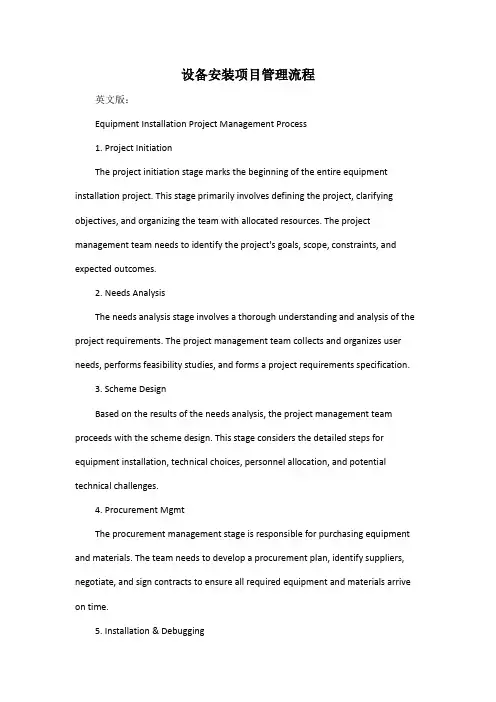 设备安装项目管理流程

英文版：

Equipment Installation Project Management Process

1. Project Initiation

The project initiation stage marks the beginning of the entire equipment installation project. This stage primarily involves defining the project, clarifying objectives, and organizing the team with allocated resources. The project management team needs to identify the project's goals, scope, constraints, and expected outcomes.

2. Needs Analysis

The needs analysis stage involves a thorough understanding and analysis of the project requirements. The project management team collects and organizes user needs, performs feasibility studies, and forms a project requirements specification.

3. Scheme Design

Based on the results of the needs analysis, the project management team proceeds with the scheme design. This stage considers the detailed steps for equipment installation, technical choices, personnel allocation, and potential technical challenges.

4. Procurement Mgmt

The procurement management stage is responsible for purchasing equipment and materials. The team needs to develop a procurement plan, identify suppliers, negotiate, and sign contracts to ensure all required equipment and materials arrive on time.

5. Installation & Debugging